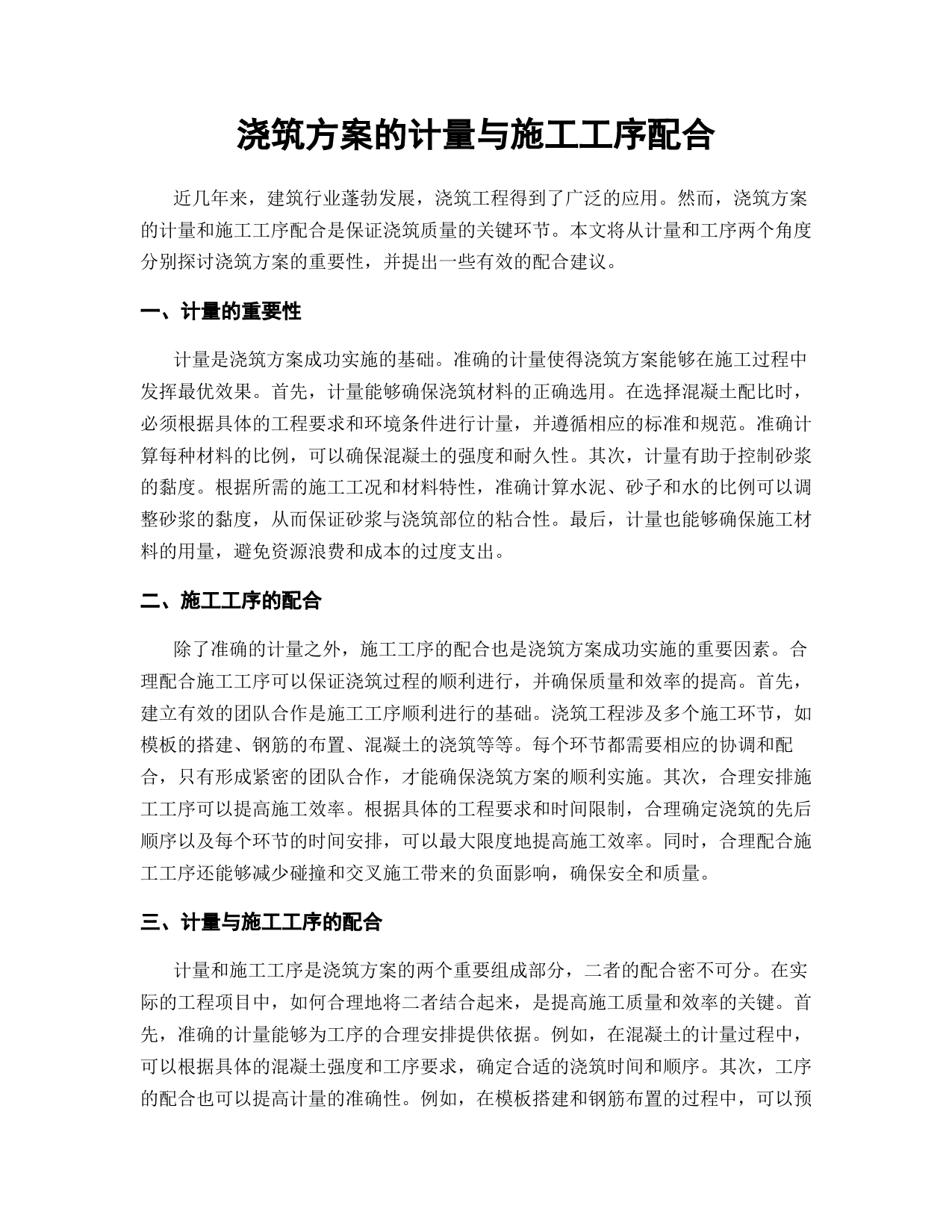 浇筑方案的计量与施工工序配合

近几年来，建筑行业蓬勃发展，浇筑工程得到了广泛的应用。然而，浇筑方案的计量和施工工序配合是保证浇筑质量的关键环节。本文将从计量和工序两个角度分别探讨浇筑方案的重要性，并提出一些有效的配合建议。

一、计量的重要性

计量是浇筑方案成功实施的基础。准确的计量使得浇筑方案能够在施工过程中发挥最优效果。首先，计量能够确保浇筑材料的正确选用。在选择混凝土配比时，必须根据具体的工程要求和环境条件进行计量，并遵循相应的标准和规范。准确计算每种材料的比例，可以确保混凝土的强度和耐久性。其次，计量有助于控制砂浆的黏度。根据所需的施工工况和材料特性，准确计算水泥、砂子和水的比例可以调整砂浆的黏度，从而保证砂浆与浇筑部位的粘合性。最后，计量也能够确保施工材料的用量，避免资源浪费和成本的过度支出。

二、施工工序的配合

除了准确的计量之外，施工工序的配合也是浇筑方案成功实施的重要因素。合理配合施工工序可以保证浇筑过程的顺利进行，并确保质量和效率的提高。首先，建立有效的团队合作是施工工序顺利进行的基础。浇筑工程涉及多个施工环节，如模板的搭建、钢筋的布置、混凝土的浇筑等等。每个环节都需要相应的协调和配合，只有形成紧密的团队合作，才能确保浇筑方案的顺利实施。其次，合理安排施工工序可以提高施工效率。根据具体的工程要求和时间限制，合理确定浇筑的先后顺序以及每个环节的时间安排，可以最大限度地提高施工效率。同时，合理配合施工工序还能够减少碰撞和交叉施工带来的负面影响，确保安全和质量。

三、计量与施工工序的配合

计量和施工工序是浇筑方案的两个重要组成部分，二者的配合密不可分。在实际的工程项目中，如何合理地将二者结合起来，是提高施工质量和效率的关键。首先，准确的计量能够为工序的合理安排提供依据。例如，在混凝土的计量过程中，可以根据具体的混凝土强度和工序要求，确定合适的浇筑时间和顺序。其次，工序的配合也可以提高计量的准确性。例如，在模板搭建和钢筋布置的过程中，可以预